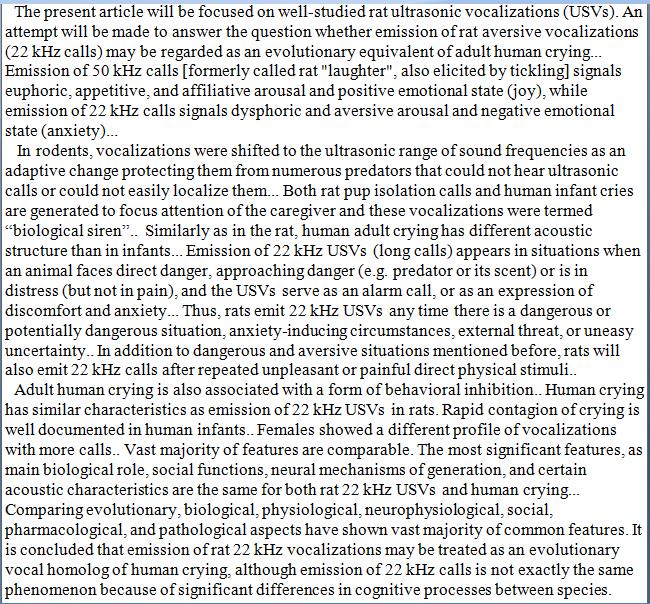 The present article will be focused on well-studied rat ultrasonic vocalizations (USVs). An attempt will be made to answer the question whether emission of rat aversive vocalizations (22 kHz calls) may be regarded as an evolutionary equivalent of adult human crying... Emission of 50 kHz calls [formerly called rat "laughter", also elicited by tickling] signals euphoric, appetitive, and affiliative arousal and positive emotional state (joy), while emission of 22 kHz calls signals dysphoric and aversive arousal and negative emotional state (anxiety)...

In rodents, vocalizations were shifted to the ultrasonic range of sound frequencies as an adaptive change protecting them from numerous predators that could not hear ultrasonic calls or could not easily localize them... Both rat pup isolation calls and human infant cries are generated to focus attention of the caregiver and these vocalizations were termed “biological siren”.. Similarly as in the rat, human adult crying has different acoustic structure than in infants... Emission of 22 kHz USVs (long calls) appears in situations when an animal faces direct danger, approaching danger (e.g. predator or its scent) or is in distress (but not in pain), and the USVs serve as an alarm call, or as an expression of discomfort and anxiety... Thus, rats emit 22 kHz USVs any time there is a dangerous or potentially dangerous situation, anxiety-inducing circumstances, external threat, or uneasy uncertainty.. In addition to dangerous and aversive situations mentioned before, rats will also emit 22 kHz calls after repeated unpleasant or painful direct physical stimuli..

Adult human crying is also associated with a form of behavioral inhibition.. Human crying has similar characteristics as emission of 22 kHz USVs in rats. Rapid contagion of crying is well documented in human infants.. Females showed a different profile of vocalizations with more calls.. Vast majority of features are comparable. The most significant features, as main biological role, social functions, neural mechanisms of generation, and certain acoustic characteristics are the same for both rat 22 kHz USVs and human crying... Comparing evolutionary, biological, physiological, neurophysiological, social, pharmacological, and pathological aspects have shown vast majority of common features. It is concluded that emission of rat 22 kHz vocalizations may be treated as an evolutionary vocal homolog of human crying, although emission of 22 kHz calls is not exactly the same phenomenon because of significant differences in cognitive processes between species.